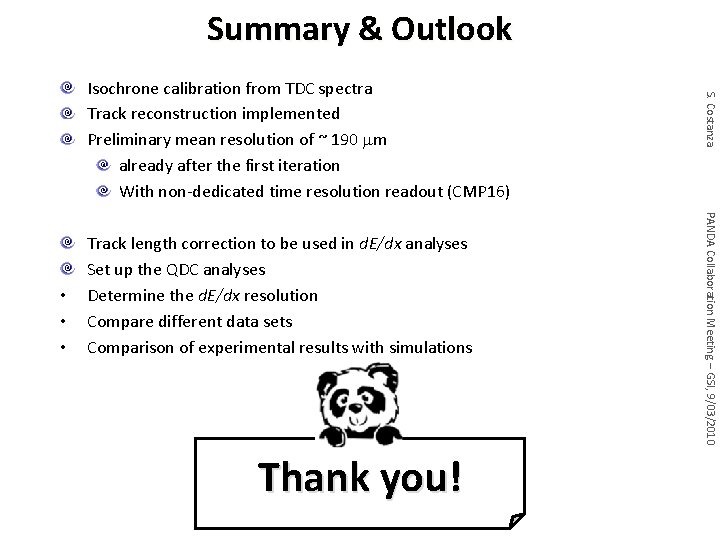 Summary & Outlook

• Isochrone calibration from TDC spectra
• Track reconstruction implemented
• Preliminary mean resolution of ~ 190 μm
• already after the first iteration
• With non-dedicated time resolution readout (CMP16)

• Track length correction to be used in dE/dx analyses
• Set up the QDC analyses
• Determine the dE/dx resolution
• Compare different data sets
• Comparison of experimental results with simulations

Thank you!

S. Costanza

PANDA Collaboration Meeting – GSI, 9/03/2010